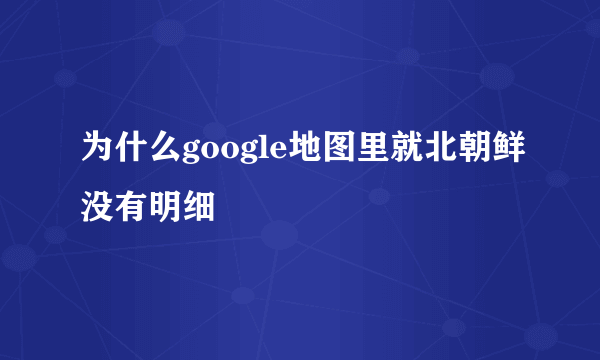 为什么google地图里就北朝鲜没有明细